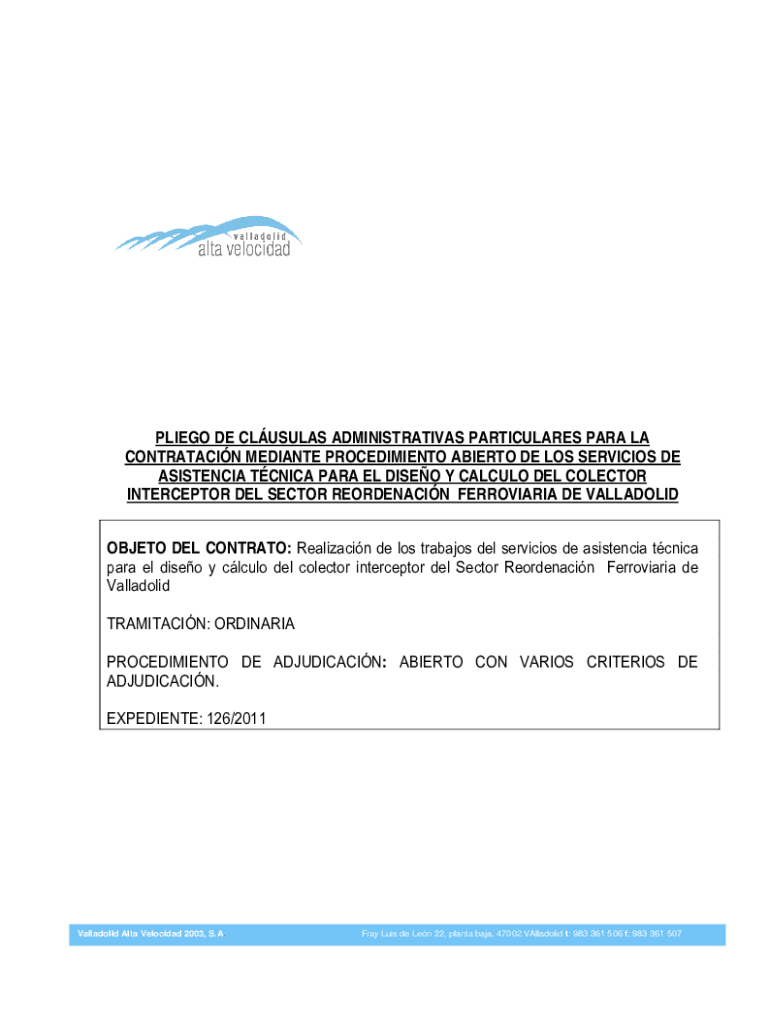 valladolid
alta velocidad

PLIEGO DE CLÁUSULAS ADMINISTRATIVAS PARTICULARES PARA LA CONTRATACIÓN MEDIANTE PROCEDIMIENTO ABIERTO DE LOS SERVICIOS DE ASISTENCIA TÉCNICA PARA EL DISEÑO Y CALCULO DEL COLECTOR INTERCEPTOR DEL SECTOR REORDENACIÓN FERROVIARIA DE VALLADOLID

OBJETO DEL CONTRATO: Realización de los trabajos del servicios de asistencia técnica para el diseño y cálculo del colector interceptor del Sector Reordenación Ferroviaria de Valladolid

TRAMITACIÓN: ORDINARIA

PROCEDIMIENTO DE ADJUDICACIÓN: ABIERTO CON VARIOS CRITERIOS DE ADJUDICACIÓN.

EXPEDIENTE: 126/2011

Valladolid Alta Velocidad 2003, S.A

Fray Luis de León 22, planta baja, 47002 VAlladolid t: 983 361 506 f: 983 361 507